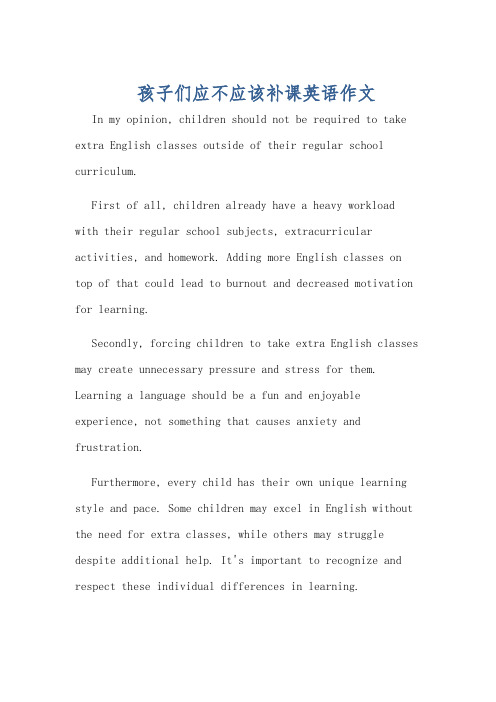 孩子们应不应该补课英语作文

In my opinion, children should not be required to take extra English classes outside of their regular school curriculum.

First of all, children already have a heavy workload with their regular school subjects, extracurricular activities, and homework. Adding more English classes on top of that could lead to burnout and decreased motivation for learning.

Secondly, forcing children to take extra English classes may create unnecessary pressure and stress for them. Learning a language should be a fun and enjoyable experience, not something that causes anxiety and frustration.

Furthermore, every child has their own unique learning style and pace. Some children may excel in English without the need for extra classes, while others may struggle despite additional help. It's important to recognize and respect these individual differences in learning.